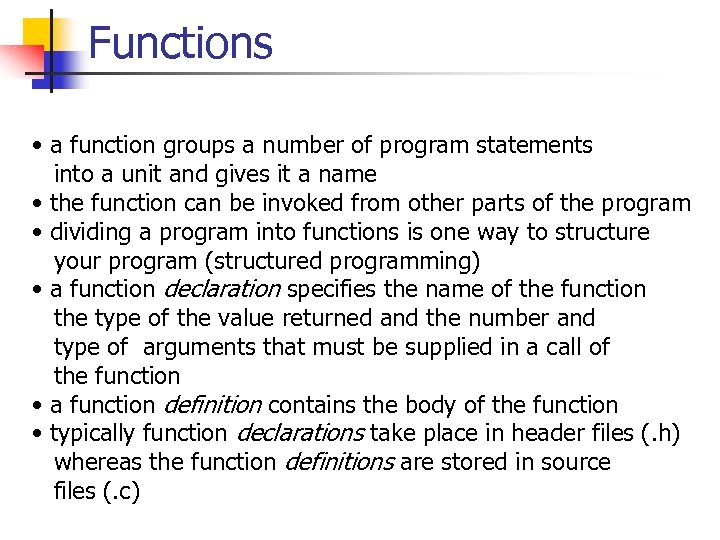 Functions

• a function groups a number of program statements into a unit and gives it a name
• the function can be invoked from other parts of the program
• dividing a program into functions is one way to structure your program (structured programming)
• a function declaration specifies the name of the function the type of the value returned and the number and type of arguments that must be supplied in a call of the function
• a function definition contains the body of the function
• typically function declarations take place in header files (.h) whereas the function definitions are stored in source files (.c)